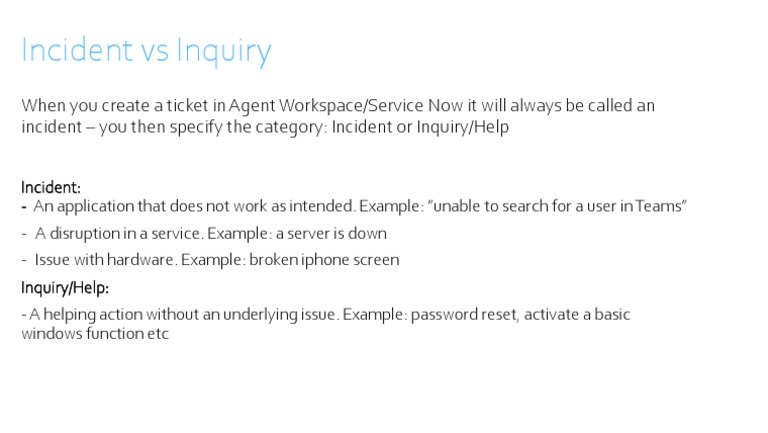 Incident vs Inquiry

When you create a ticket in Agent Workspace/Service Now it will always be called an incident – you then specify the category: Incident or Inquiry/Help

Incident:
- An application that does not work as intended. Example: "unable to search for a user in Teams"
- A disruption in a service. Example: a server is down
- Issue with hardware. Example: broken iphone screen

Inquiry/Help:
- A helping action without an underlying issue. Example: password reset, activate a basic windows function etc